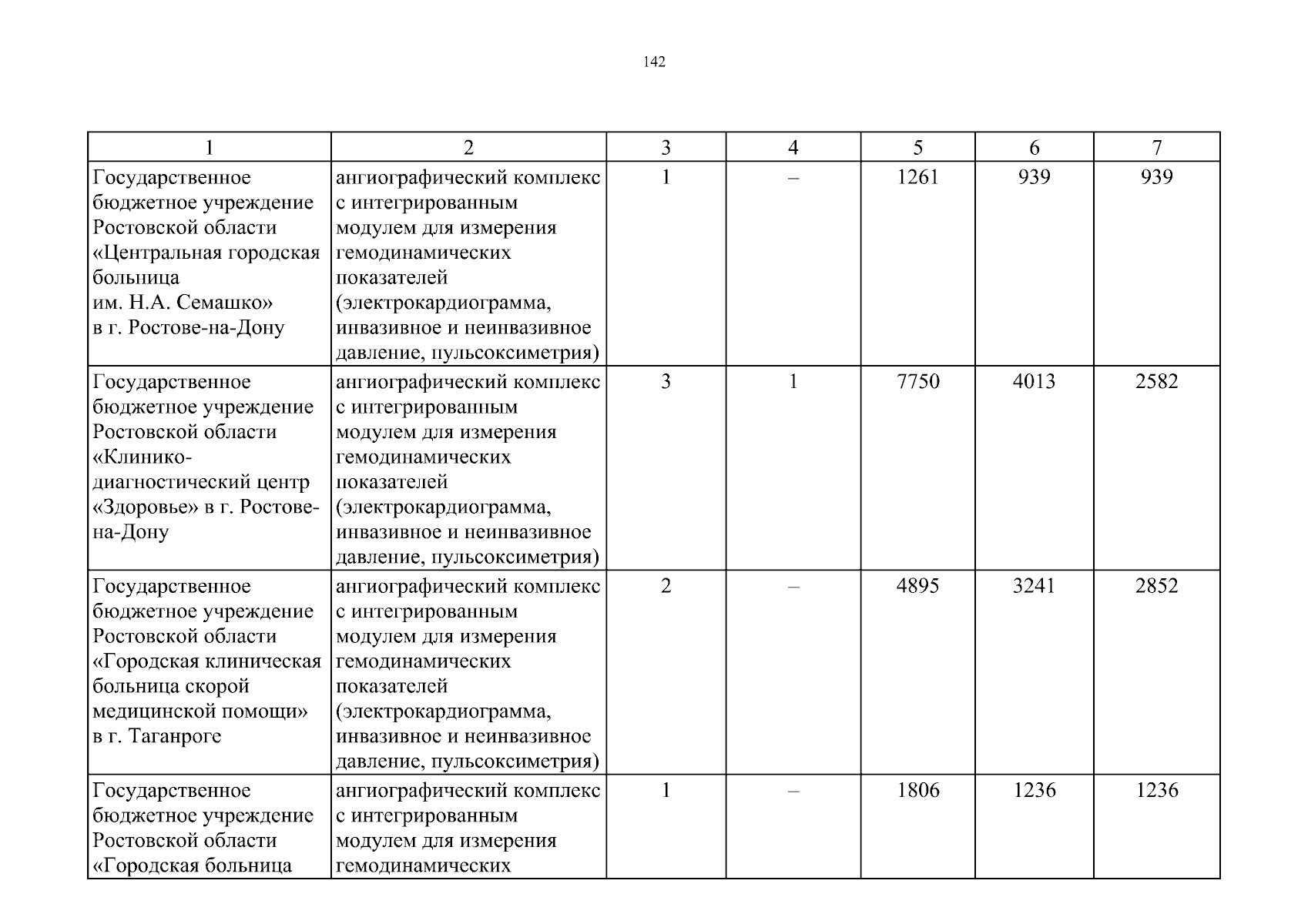 142

| 1 | 2 | 3 | 4 | 5 | 6 | 7 |
|---|---|---|---|---|---|---|
| Государственное бюджетное учреждение Ростовской области «Центральная городская больница им. Н.А. Семашко» в г. Ростове-на-Дону | ангиографический комплекс с интегрированным модулем для измерения гемодинамических показателей (электрокардиограмма, инвазивное и неинвазивное давление, пульсоксиметрия) | 1 | – | 1261 | 939 | 939 |
| Государственное бюджетное учреждение Ростовской области «Клинико-диагностический центр «Здоровье» в г. Ростове-на-Дону | ангиографический комплекс с интегрированным модулем для измерения гемодинамических показателей (электрокардиограмма, инвазивное и неинвазивное давление, пульсоксиметрия) | 3 | 1 | 7750 | 4013 | 2582 |
| Государственное бюджетное учреждение Ростовской области «Городская клиническая больница скорой медицинской помощи» в г. Таганроге | ангиографический комплекс с интегрированным модулем для измерения гемодинамических показателей (электрокардиограмма, инвазивное и неинвазивное давление, пульсоксиметрия) | 2 | – | 4895 | 3241 | 2852 |
| Государственное бюджетное учреждение Ростовской области «Городская больница | ангиографический комплекс с интегрированным модулем для измерения гемодинамических | 1 | – | 1806 | 1236 | 1236 |